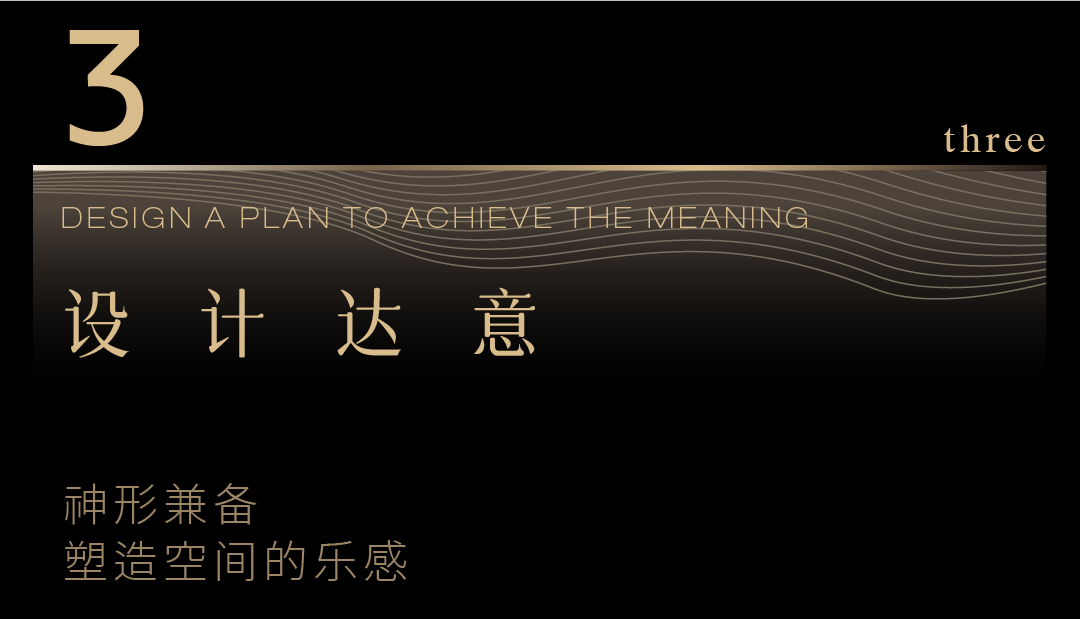 3

three

DESIGN A PLAN TO ACHIEVE THE MEANING

设 计 达 意

神形兼备
塑造空间的乐感